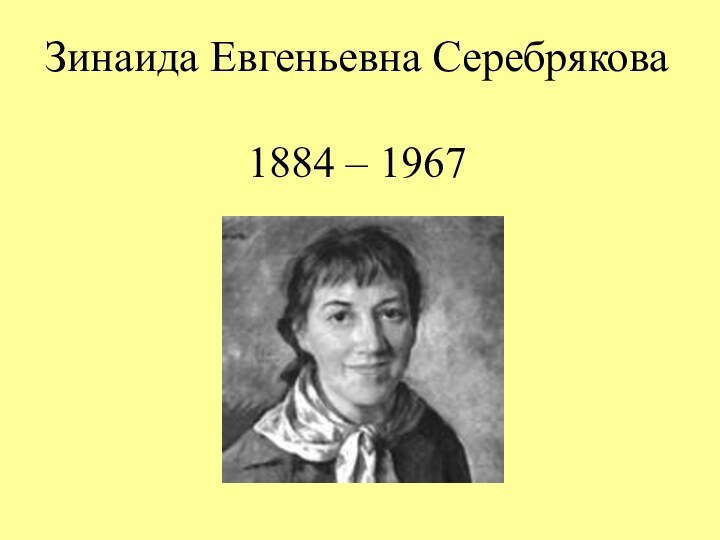 Зинаида Евгеньевна Серебрякова

1884 – 1967